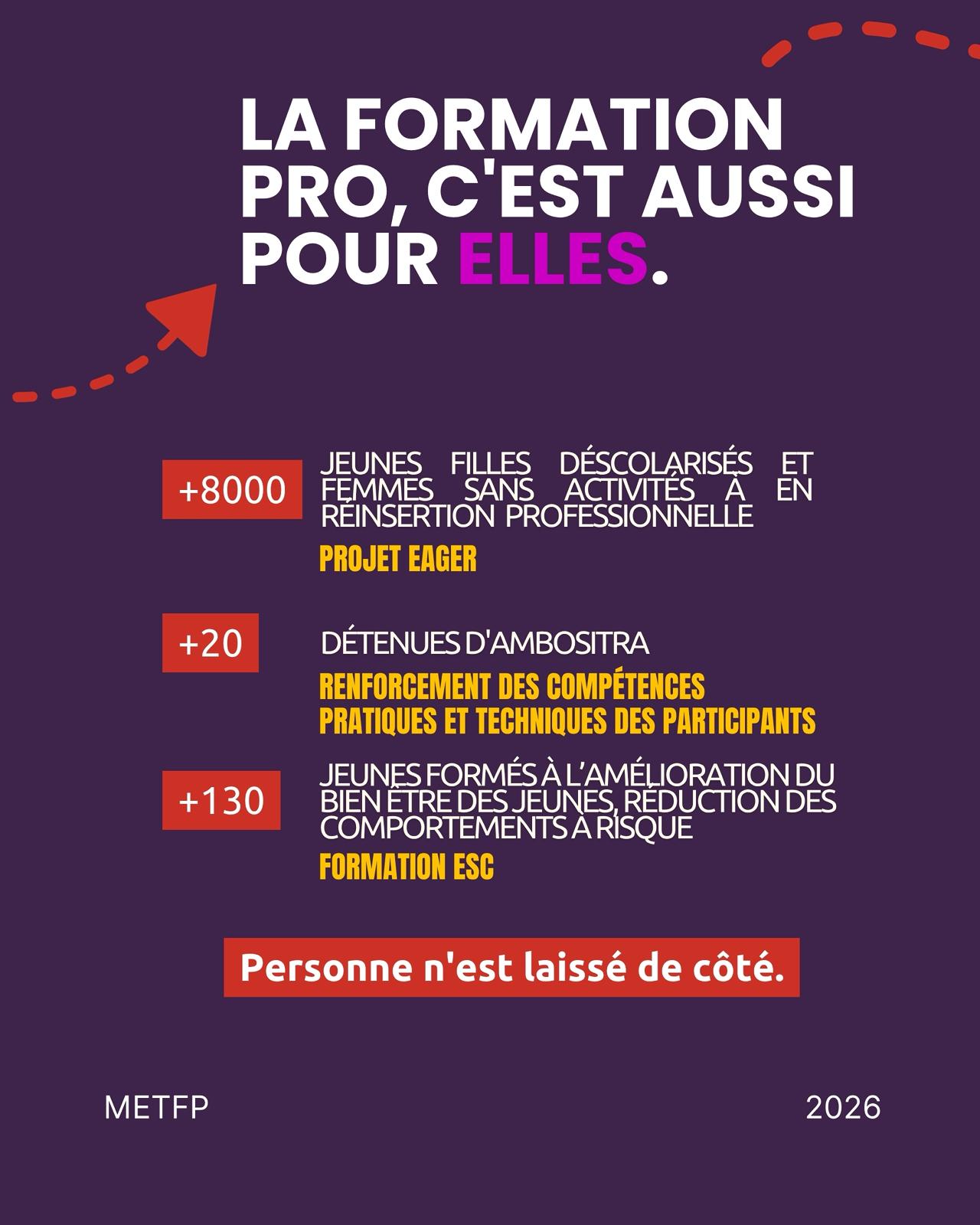 LA FORMATION PRO, C'EST AUSSI POUR ELLES.

+8000

JEUNES FILLES DÉSCOLARISÉS ET FEMMES SANS ACTIVITÉS À EN RÉINSERTION PROFESSIONNELLE

PROJET EAGER

+20

DÉTENUES D'AMBOSITRA

RENFORCEMENT DES COMPÉTENCES PRATIQUES ET TECHNIQUES DES PARTICIPANTS

+130

JEUNES FORMÉS À L'AMÉLIORATION DU BIEN ÊTRE DES JEUNES, RÉDUCTION DES COMPORTEMENTS À RISQUE

FORMATION ESC

Personne n'est laissé de côté.

METFP

2026